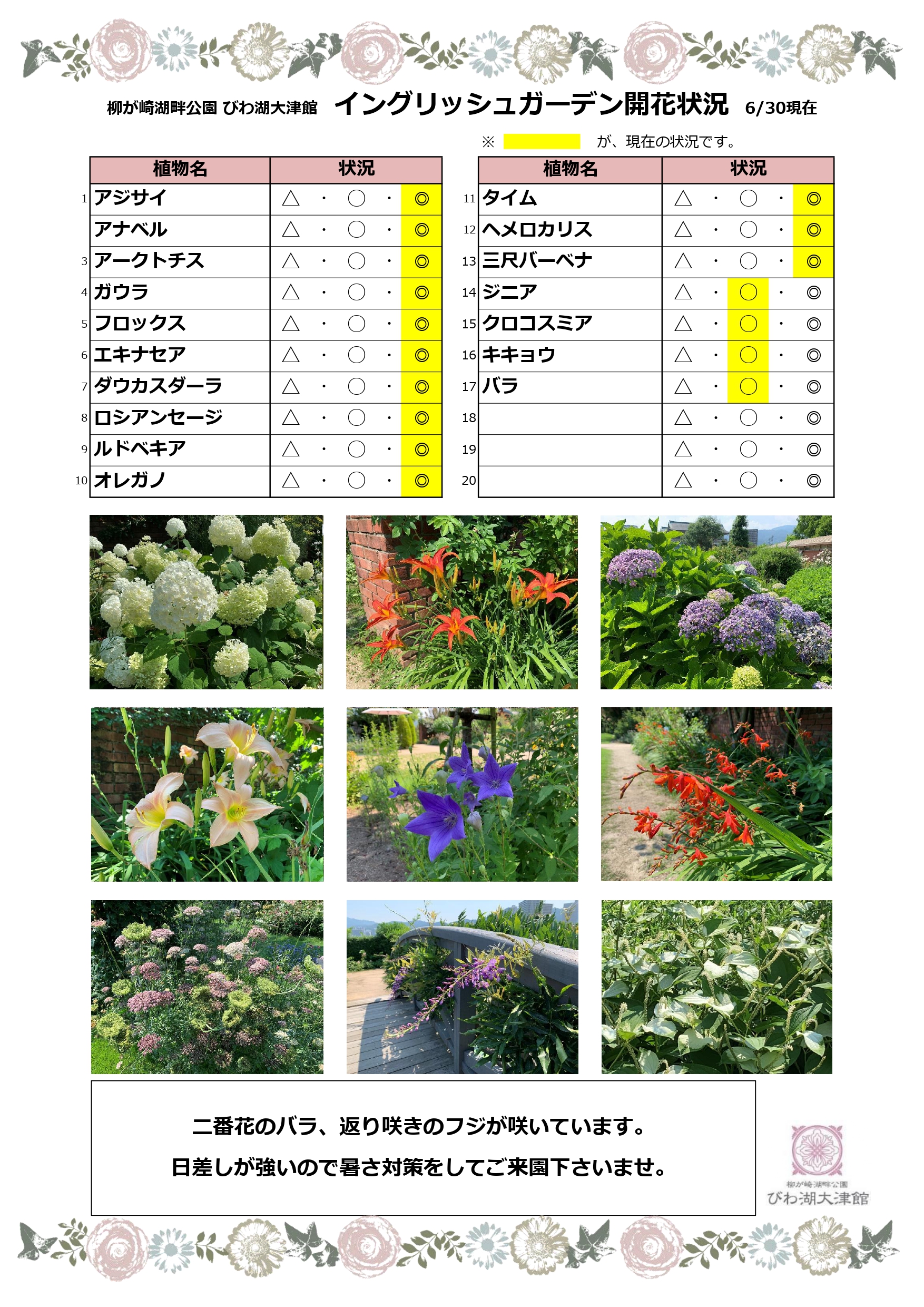 柳が崎湖畔公園 びわ湖大津館　イングリッシュガーデン開花状況　6/30現在

※　　　　が、現在の状況です。

| | 植物名 | 状況 |
|---|---|---|
| 1 | アジサイ | △ ・ ○ ・ ◎ |
| | アナベル | △ ・ ○ ・ ◎ |
| 3 | アークトチス | △ ・ ○ ・ ◎ |
| 4 | ガウラ | △ ・ ○ ・ ◎ |
| 5 | フロックス | △ ・ ○ ・ ◎ |
| 6 | エキナセア | △ ・ ○ ・ ◎ |
| 7 | ダウカスダーラ | △ ・ ○ ・ ◎ |
| 8 | ロシアンセージ | △ ・ ○ ・ ◎ |
| 9 | ルドベキア | △ ・ ○ ・ ◎ |
| 10 | オレガノ | △ ・ ○ ・ ◎ |

| | 植物名 | 状況 |
|---|---|---|
| 11 | タイム | △ ・ ○ ・ ◎ |
| 12 | ヘメロカリス | △ ・ ○ ・ ◎ |
| 13 | 三尺バーベナ | △ ・ ○ ・ ◎ |
| 14 | ジニア | △ ・ ○ ・ ◎ |
| 15 | クロコスミア | △ ・ ○ ・ ◎ |
| 16 | キキョウ | △ ・ ○ ・ ◎ |
| 17 | バラ | △ ・ ○ ・ ◎ |
| 18 | | △ ・ ○ ・ ◎ |
| 19 | | △ ・ ○ ・ ◎ |
| 20 | | △ ・ ○ ・ ◎ |

二番花のバラ、返り咲きのフジが咲いています。

日差しが強いので暑さ対策をしてご来園下さいませ。

柳が崎湖畔公園
びわ湖大津館